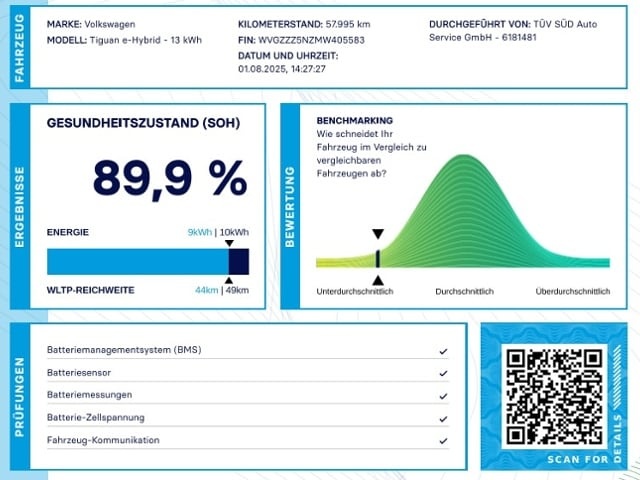 FAHRZEUG

MARKE: Volkswagen
MODELL: Tiguan e-Hybrid - 13 kWh

KILOMETERSTAND: 57.995 km
FIN: WVGZZZ5NZMW405583
DATUM UND UHRZEIT:
01.08.2025, 14:27:27

DURCHGEFÜHRT VON: TÜV SÜD Auto Service GmbH - 6181481

ERGEBNISSE

GESUNDHEITSZUSTAND (SOH)

89,9 %

ENERGIE
9kWh | 10kWh

WLTP-REICHWEITE
44km | 49km

BEWERTUNG

BENCHMARKING
Wie schneidet Ihr Fahrzeug im Vergleich zu vergleichbaren Fahrzeugen ab?

Unterdurchschnittlich
Durchschnittlich
Überdurchschnittlich

PRÜFUNGEN

Batteriemanagementsystem (BMS) ✓
Batteriesensor ✓
Batteriemessungen ✓
Batterie-Zellspannung ✓
Fahrzeug-Kommunikation ✓

SCAN FOR DETAILS